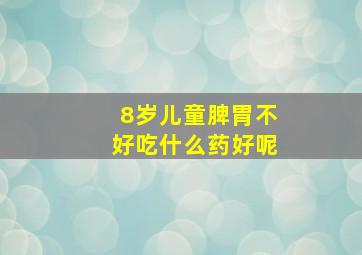 8岁儿童脾胃不好吃什么药好呢